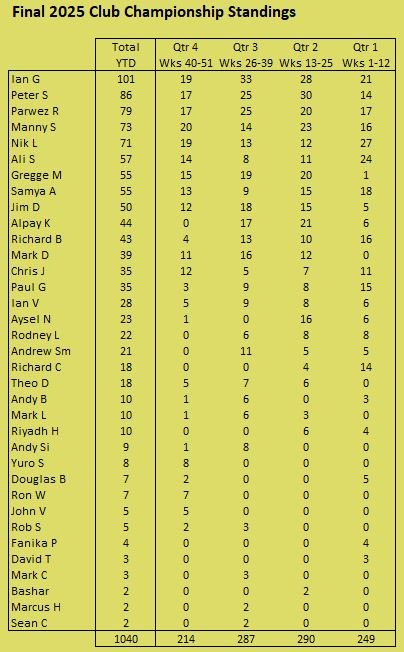 Final 2025 Club Championship Standings

| | Total YTD | Qtr 4 Wks 40-51 | Qtr 3 Wks 26-39 | Qtr 2 Wks 13-25 | Qtr 1 Wks 1-12 |
|---|---|---|---|---|---|
| Ian G | 101 | 19 | 33 | 28 | 21 |
| Peter S | 86 | 17 | 25 | 30 | 14 |
| Parwez R | 79 | 17 | 25 | 20 | 17 |
| Manny S | 73 | 20 | 14 | 23 | 16 |
| Nik L | 71 | 19 | 13 | 12 | 27 |
| Ali S | 57 | 14 | 8 | 11 | 24 |
| Gregge M | 55 | 15 | 19 | 20 | 1 |
| Samya A | 55 | 13 | 9 | 15 | 18 |
| Jim D | 50 | 12 | 18 | 15 | 5 |
| Alpay K | 44 | 0 | 17 | 21 | 6 |
| Richard B | 43 | 4 | 13 | 10 | 16 |
| Mark D | 39 | 11 | 16 | 12 | 0 |
| Chris J | 35 | 12 | 5 | 7 | 11 |
| Paul G | 35 | 3 | 9 | 8 | 15 |
| Ian V | 28 | 5 | 9 | 8 | 6 |
| Aysel N | 23 | 1 | 0 | 16 | 6 |
| Rodney L | 22 | 0 | 6 | 8 | 8 |
| Andrew Sm | 21 | 0 | 11 | 5 | 5 |
| Richard C | 18 | 0 | 0 | 4 | 14 |
| Theo D | 18 | 5 | 7 | 6 | 0 |
| Andy B | 10 | 1 | 6 | 0 | 3 |
| Mark L | 10 | 1 | 6 | 3 | 0 |
| Riyadh H | 10 | 0 | 0 | 6 | 4 |
| Andy Si | 9 | 1 | 8 | 0 | 0 |
| Yuro S | 8 | 8 | 0 | 0 | 0 |
| Douglas B | 7 | 2 | 0 | 0 | 5 |
| Ron W | 7 | 7 | 0 | 0 | 0 |
| John V | 5 | 5 | 0 | 0 | 0 |
| Rob S | 5 | 2 | 3 | 0 | 0 |
| Fanika P | 4 | 0 | 0 | 0 | 4 |
| David T | 3 | 0 | 0 | 0 | 3 |
| Mark C | 3 | 0 | 3 | 0 | 0 |
| Bashar | 2 | 0 | 0 | 2 | 0 |
| Marcus H | 2 | 0 | 2 | 0 | 0 |
| Sean C | 2 | 0 | 2 | 0 | 0 |
| | 1040 | 214 | 287 | 290 | 249 |